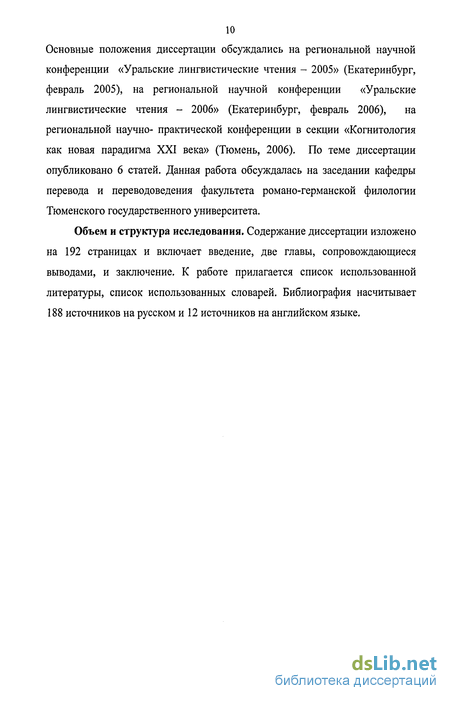 10

Основные положения диссертации обсуждались на региональной научной конференции «Уральские лингвистические чтения – 2005» (Екатеринбург, февраль 2005), на региональной научной конференции «Уральские лингвистические чтения – 2006» (Екатеринбург, февраль 2006), на региональной научно- практической конференции в секции «Когнитология как новая парадигма XXI века» (Тюмень, 2006). По теме диссертации опубликовано 6 статей. Данная работа обсуждалась на заседании кафедры перевода и переводоведения факультета романо-германской филологии Тюменского государственного университета.

Объем и структура исследования. Содержание диссертации изложено на 192 страницах и включает введение, две главы, сопровождающиеся выводами, и заключение. К работе прилагается список использованной литературы, список использованных словарей. Библиография насчитывает 188 источников на русском и 12 источников на английском языке.

dsLib.net
библиотека диссертаций